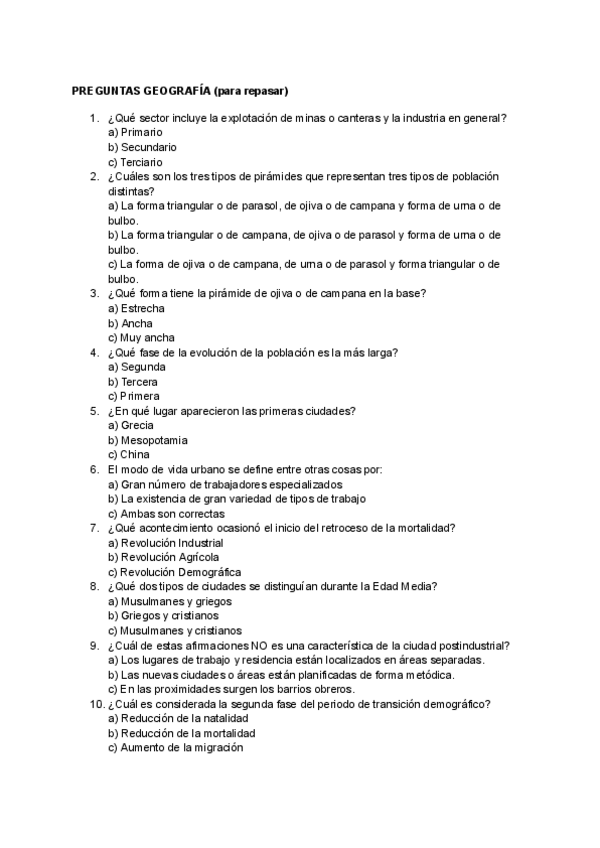 PREGUNTAS GEOGRAFÍA (para repasar)

1. ¿Qué sector incluye la explotación de minas o canteras y la industria en general?
a) Primario
b) Secundario
c) Terciario
2. ¿Cuáles son los tres tipos de pirámides que representan tres tipos de población distintas?
a) La forma triangular o de parasol, de ojiva o de campana y forma de urna o de bulbo.
b) La forma triangular o de campana, de ojiva o de parasol y forma de urna o de bulbo.
c) La forma de ojiva o de campana, de urna o de parasol y forma triangular o de bulbo.
3. ¿Qué forma tiene la pirámide de ojiva o de campana en la base?
a) Estrecha
b) Ancha
c) Muy ancha
4. ¿Qué fase de la evolución de la población es la más larga?
a) Segunda
b) Tercera
c) Primera
5. ¿En qué lugar aparecieron las primeras ciudades?
a) Grecia
b) Mesopotamia
c) China
6. El modo de vida urbano se define entre otras cosas por:
a) Gran número de trabajadores especializados
b) La existencia de gran variedad de tipos de trabajo
c) Ambas son correctas
7. ¿Qué acontecimiento ocasionó el inicio del retroceso de la mortalidad?
a) Revolución Industrial
b) Revolución Agrícola
c) Revolución Demográfica
8. ¿Qué dos tipos de ciudades se distinguían durante la Edad Media?
a) Musulmanes y griegos
b) Griegos y cristianos
c) Musulmanes y cristianos
9. ¿Cuál de estas afirmaciones NO es una característica de la ciudad postindustrial?
a) Los lugares de trabajo y residencia están localizados en áreas separadas.
b) Las nuevas ciudades o áreas están planificadas de forma metódica.
c) En las proximidades surgen los barrios obreros.
10. ¿Cuál es considerada la segunda fase del periodo de transición demográfico?
a) Reducción de la natalidad
b) Reducción de la mortalidad
c) Aumento de la migración